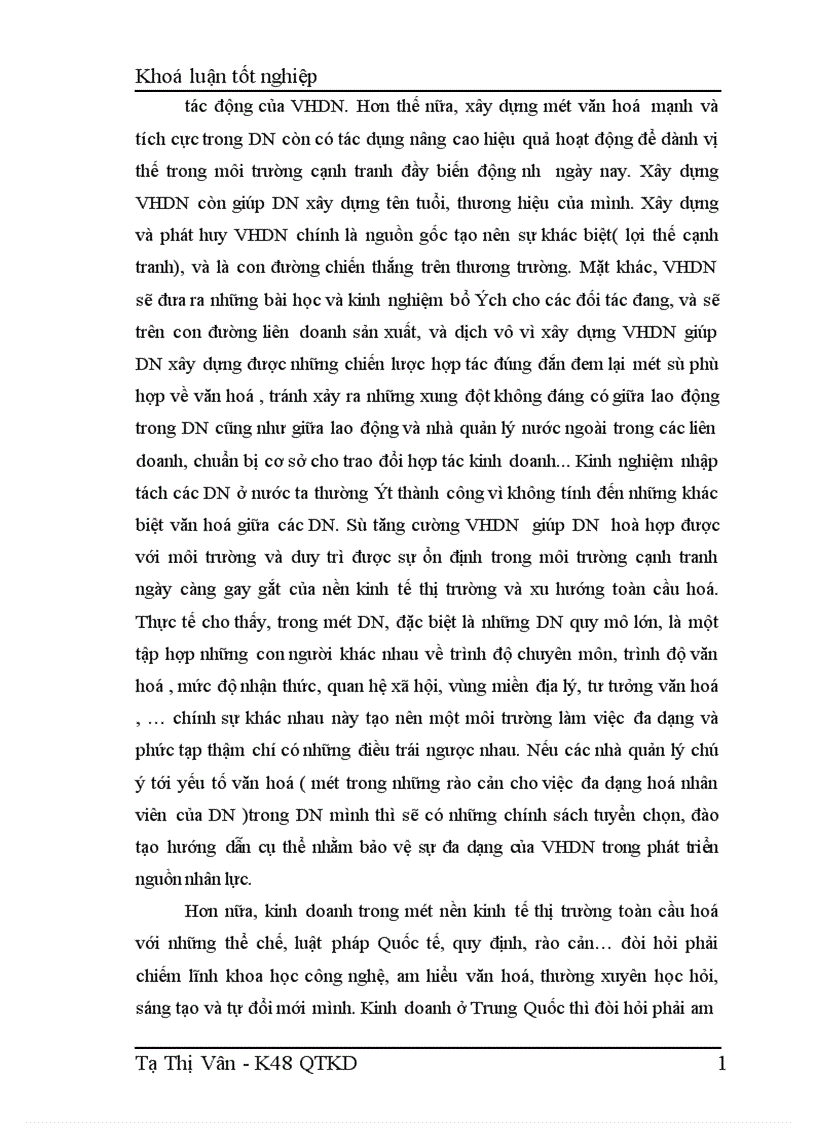 Khoá luận tốt nghiệp

tác động của VHDN. Hơn thế nữa, xây dựng mét văn hoá mạnh và tích cực trong DN còn có tác dụng nâng cao hiệu quả hoạt động để dành vị thế trong môi trường cạnh tranh đầy biến động nh ngày nay. Xây dựng VHDN còn giúp DN xây dựng tên tuổi, thương hiệu của mình. Xây dựng và phát huy VHDN chính là nguồn gốc tạo nên sự khác biệt( lợi thế cạnh tranh), và là con đường chiến thắng trên thương trường. Mặt khác, VHDN sẽ đưa ra những bài học và kinh nghiệm bổ Ých cho các đối tác đang, và sẽ trên con đường liên doanh sản xuất, và dịch vô vì xây dựng VHDN giúp DN xây dựng được những chiến lược hợp tác đúng đắn đem lại mét sù phù hợp về văn hoá , tránh xảy ra những xung đột không đáng có giữa lao động trong DN cũng như giữa lao động và nhà quản lý nước ngoài trong các liên doanh, chuẩn bị cơ sở cho trao đổi hợp tác kinh doanh... Kinh nghiệm nhập tách các DN ở nước ta thường Ýt thành công vì không tính đến những khác biệt văn hoá giữa các DN. Sù tăng cường VHDN giúp DN hoà hợp được với môi trường và duy trì được sự ổn định trong môi trường cạnh tranh ngày càng gay gắt của nền kinh tế thị trường và xu hướng toàn cầu hoá. Thực tế cho thấy, trong mét DN, đặc biệt là những DN quy mô lớn, là một tập hợp những con người khác nhau về trình độ chuyên môn, trình độ văn hoá , mức độ nhận thức, quan hệ xã hội, vùng miền địa lý, tư tưởng văn hoá , … chính sự khác nhau này tạo nên một môi trường làm việc đa dạng và phức tạp thậm chí có những điều trái ngược nhau. Nếu các nhà quản lý chú ý tới yếu tố văn hoá ( mét trong những rào cản cho việc đa dạng hoá nhân viên của DN )trong DN mình thì sẽ có những chính sách tuyển chọn, đào tạo hướng dẫn cụ thể nhằm bảo vệ sự đa dạng của VHDN trong phát triển nguồn nhân lực.

Hơn nữa, kinh doanh trong mét nền kinh tế thị trường toàn cầu hoá với những thể chế, luật pháp Quốc tế, quy định, rào cản… đòi hỏi phải chiếm lĩnh khoa học công nghệ, am hiểu văn hoá, thường xuyên học hỏi, sáng tạo và tự đổi mới mình. Kinh doanh ở Trung Quốc thì đòi hỏi phải am

Tạ Thị Vân - K48 QTKD 1